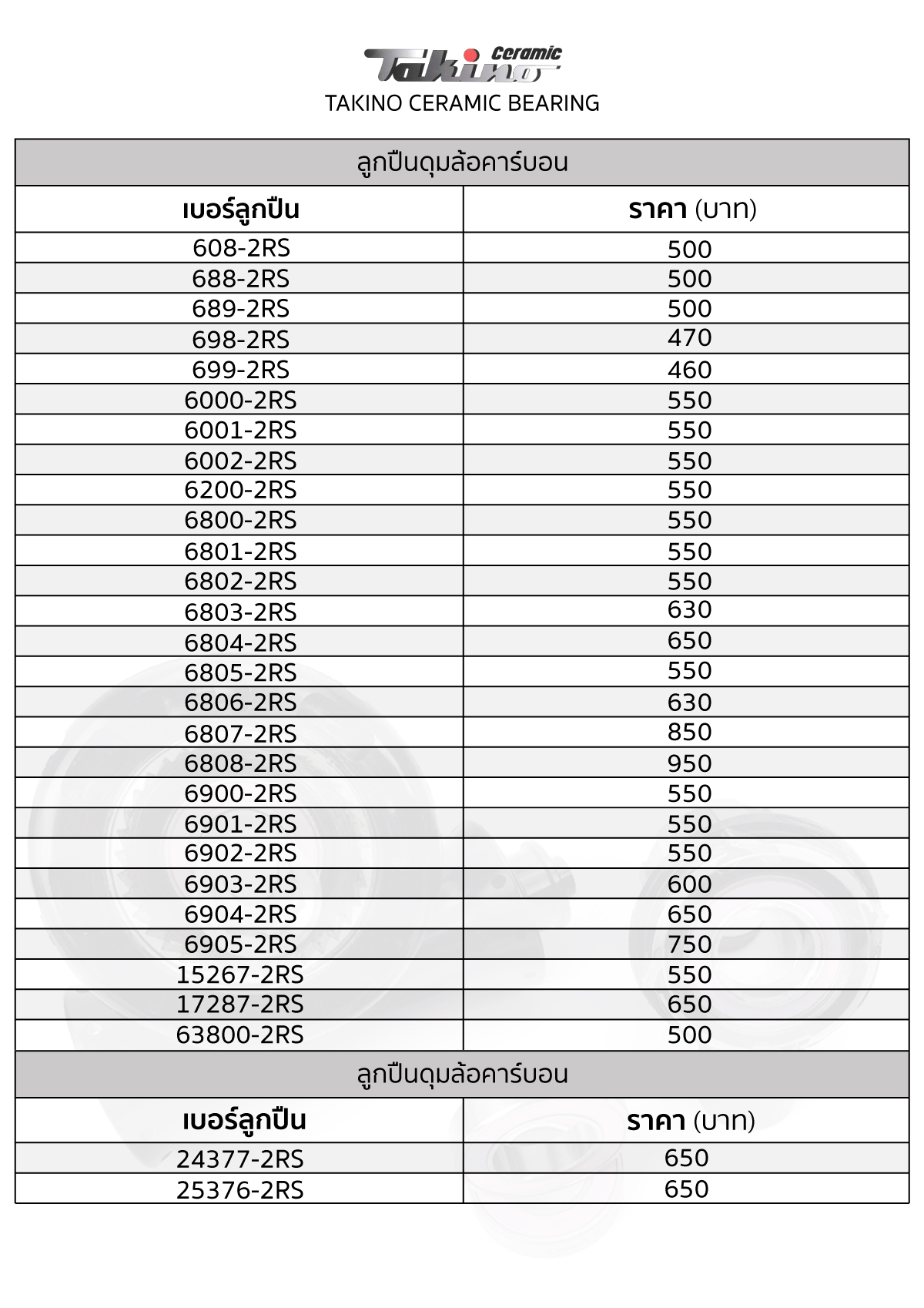 Takino Ceramic
TAKINO CERAMIC BEARING

ลูกปืนดุมล้อคาร์บอน

| เบอร์ลูกปืน | ราคา (บาท) |
|---|---|
| 608-2RS | 500 |
| 688-2RS | 500 |
| 689-2RS | 500 |
| 698-2RS | 470 |
| 699-2RS | 460 |
| 6000-2RS | 550 |
| 6001-2RS | 550 |
| 6002-2RS | 550 |
| 6200-2RS | 550 |
| 6800-2RS | 550 |
| 6801-2RS | 550 |
| 6802-2RS | 550 |
| 6803-2RS | 630 |
| 6804-2RS | 650 |
| 6805-2RS | 550 |
| 6806-2RS | 630 |
| 6807-2RS | 850 |
| 6808-2RS | 950 |
| 6900-2RS | 550 |
| 6901-2RS | 550 |
| 6902-2RS | 550 |
| 6903-2RS | 600 |
| 6904-2RS | 650 |
| 6905-2RS | 750 |
| 15267-2RS | 550 |
| 17287-2RS | 650 |
| 63800-2RS | 500 |

ลูกปืนดุมล้อคาร์บอน

| เบอร์ลูกปืน | ราคา (บาท) |
|---|---|
| 24377-2RS | 650 |
| 25376-2RS | 650 |